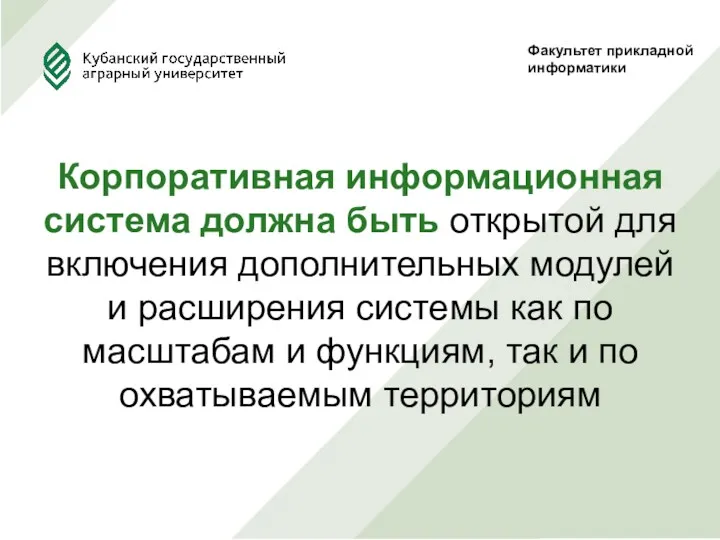 Кубанский государственный аграрный университет

Факультет прикладной информатики

Корпоративная информационная система должна быть открытой для включения дополнительных модулей и расширения системы как по масштабам и функциям, так и по охватываемым территориям